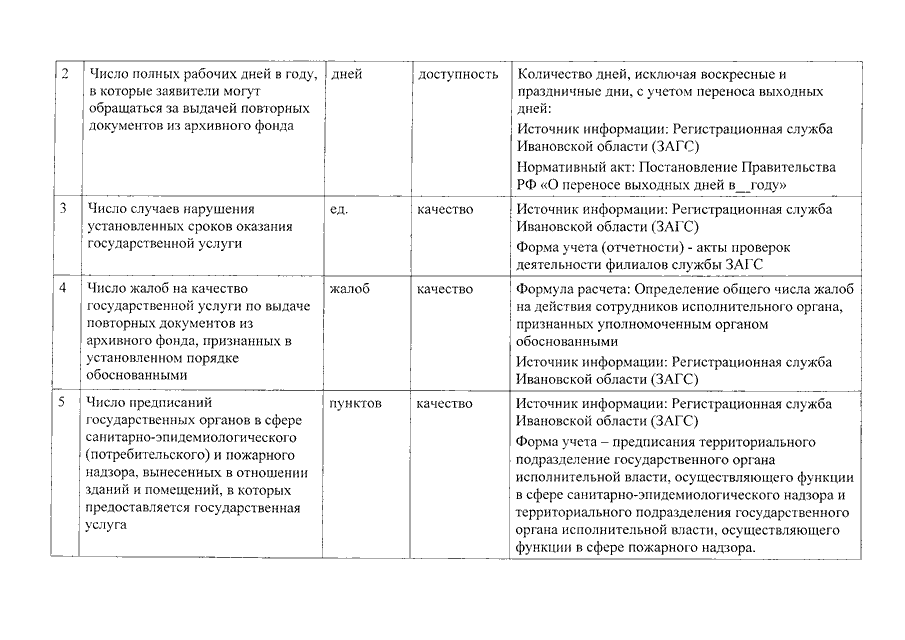 | 2 | Число полных рабочих дней в году, в которые заявители могут обращаться за выдачей повторных документов из архивного фонда | дней | доступность | Количество дней, исключая воскресные и праздничные дни, с учетом переноса выходных дней: Источник информации: Регистрационная служба Ивановской области (ЗАГС) Нормативный акт: Постановление Правительства РФ «О переносе выходных дней в__году» |
|---|---|---|---|---|
| 3 | Число случаев нарушения установленных сроков оказания государственной услуги | ед. | качество | Источник информации: Регистрационная служба Ивановской области (ЗАГС) Форма учета (отчетности) - акты проверок деятельности филиалов службы ЗАГС |
| 4 | Число жалоб на качество государственной услуги по выдаче повторных документов из архивного фонда, признанных в установленном порядке обоснованными | жалоб | качество | Формула расчета: Определение общего числа жалоб на действия сотрудников исполнительного органа, признанных уполномоченным органом обоснованными Источник информации: Регистрационная служба Ивановской области (ЗАГС) |
| 5 | Число предписаний государственных органов в сфере санитарно-эпидемиологического (потребительского) и пожарного надзора, вынесенных в отношении зданий и помещений, в которых предоставляется государственная услуга | пунктов | качество | Источник информации: Регистрационная служба Ивановской области (ЗАГС) Форма учета – предписания территориального подразделение государственного органа исполнительной власти, осуществляющего функции в сфере санитарно-эпидемиологического надзора и территориального подразделения государственного органа исполнительной власти, осуществляющего функции в сфере пожарного надзора. |